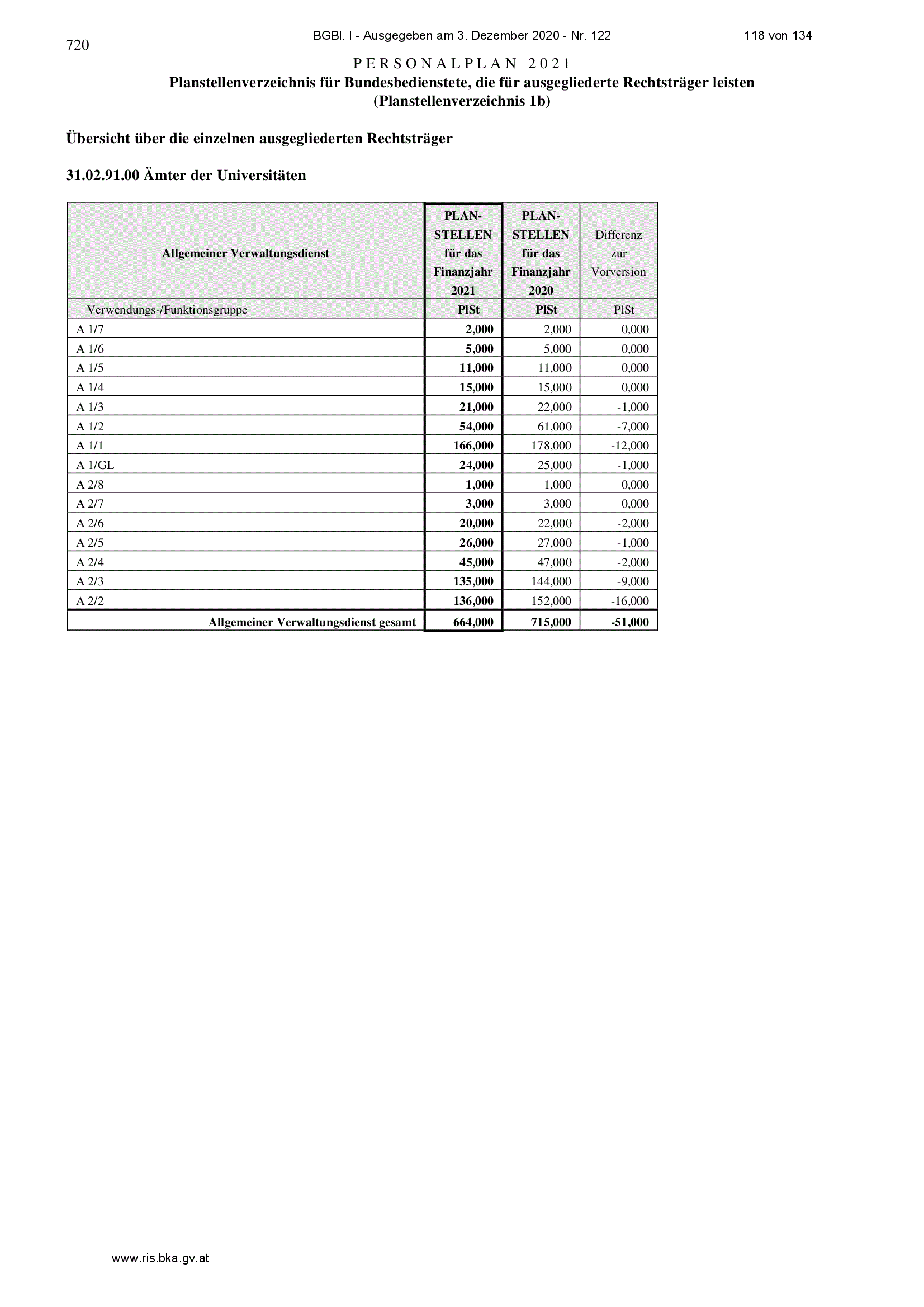 720

BGBl. I - Ausgegeben am 3. Dezember 2020 - Nr. 122

118 von 134

PERSONALPLAN 2021

Planstellenverzeichnis für Bundesbedienstete, die für ausgegliederte Rechtsträger leisten (Planstellenverzeichnis 1b)

Übersicht über die einzelnen ausgegliederten Rechtsträger

31.02.91.00 Ämter der Universitäten

| Allgemeiner Verwaltungsdienst | PLAN-STELLEN für das Finanzjahr 2021 | PLAN-STELLEN für das Finanzjahr 2020 | Differenz zur Vorversion |
|---|---|---|---|
| Verwendungs-/Funktionsgruppe | PlSt | PlSt | PlSt |
| A 1/7 | 2,000 | 2,000 | 0,000 |
| A 1/6 | 5,000 | 5,000 | 0,000 |
| A 1/5 | 11,000 | 11,000 | 0,000 |
| A 1/4 | 15,000 | 15,000 | 0,000 |
| A 1/3 | 21,000 | 22,000 | -1,000 |
| A 1/2 | 54,000 | 61,000 | -7,000 |
| A 1/1 | 166,000 | 178,000 | -12,000 |
| A 1/GL | 24,000 | 25,000 | -1,000 |
| A 2/8 | 1,000 | 1,000 | 0,000 |
| A 2/7 | 3,000 | 3,000 | 0,000 |
| A 2/6 | 20,000 | 22,000 | -2,000 |
| A 2/5 | 26,000 | 27,000 | -1,000 |
| A 2/4 | 45,000 | 47,000 | -2,000 |
| A 2/3 | 135,000 | 144,000 | -9,000 |
| A 2/2 | 136,000 | 152,000 | -16,000 |
| Allgemeiner Verwaltungsdienst gesamt | 664,000 | 715,000 | -51,000 |

www.ris.bka.gv.at